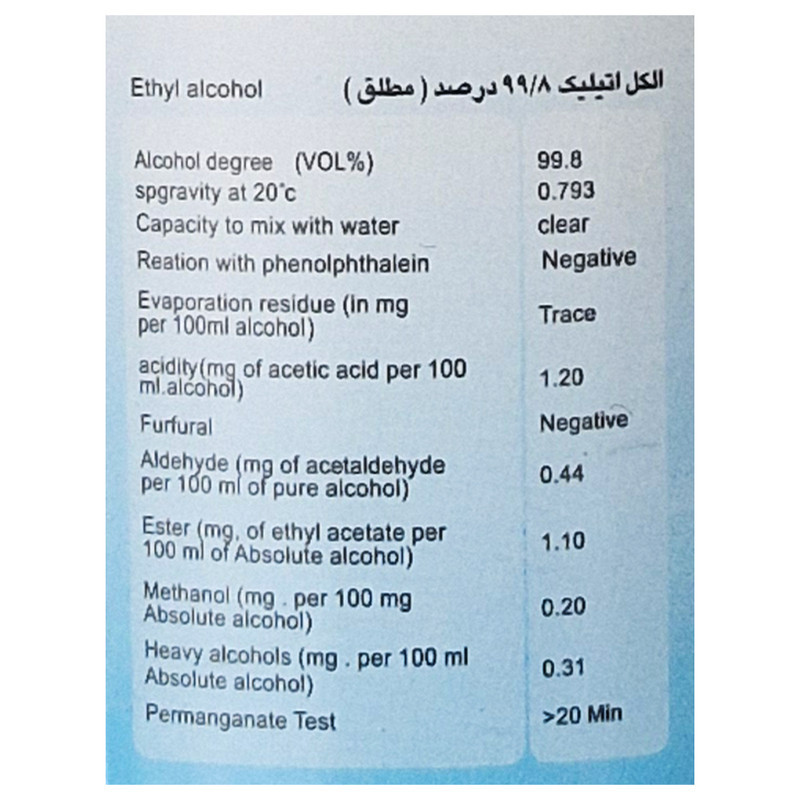 Ethyl alcohol الکل اتیلیک ۹۹/۸ درصد ( مطلق )

| | |
|---|---|
| Alcohol degree (VOL%) | 99.8 |
| spgravity at 20°c | 0.793 |
| Capacity to mix with water | clear |
| Reation with phenolphthalein | Negative |
| Evaporation residue (in mg per 100ml alcohol) | Trace |
| acidity(mg of acetic acid per 100 ml.alcohol) | 1.20 |
| Furfural | Negative |
| Aldehyde (mg of acetaldehyde per 100 ml of pure alcohol) | 0.44 |
| Ester (mg, of ethyl acetate per 100 ml of Absolute alcohol) | 1.10 |
| Methanol (mg . per 100 mg Absolute alcohol) | 0.20 |
| Heavy alcohols (mg . per 100 ml Absolute alcohol) | 0.31 |
| Permanganate Test | >20 Min |